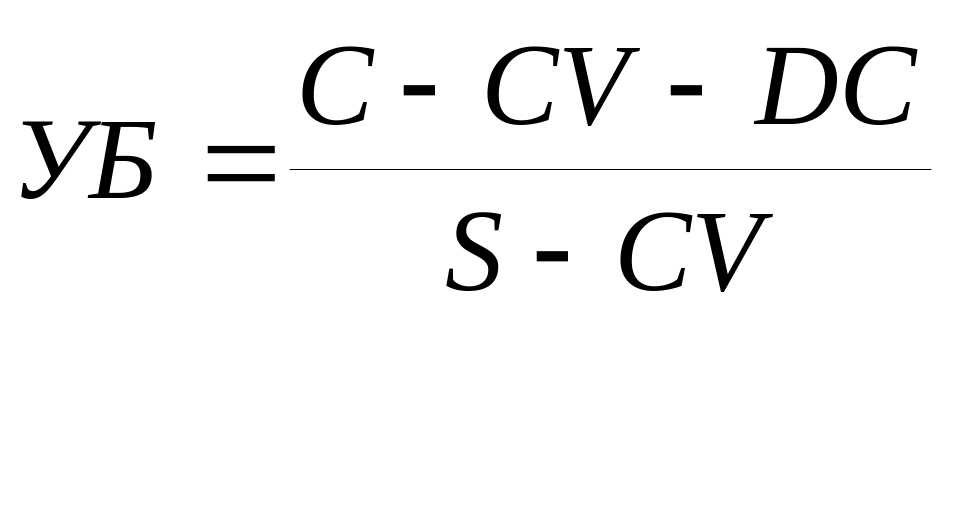 $УБ = \frac{C - CV - DC}{S - CV}$